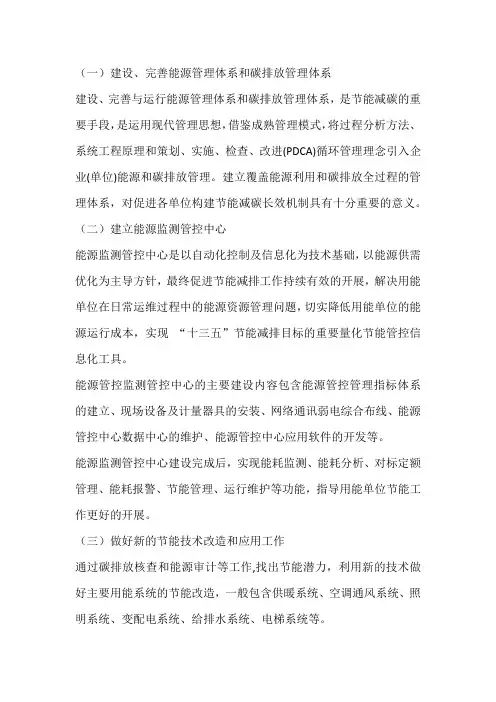 （一）建设、完善能源管理体系和碳排放管理体系

建设、完善与运行能源管理体系和碳排放管理体系，是节能减碳的重要手段，是运用现代管理思想，借鉴成熟管理模式，将过程分析方法、系统工程原理和策划、实施、检查、改进(PDCA)循环管理理念引入企业(单位)能源和碳排放管理。建立覆盖能源利用和碳排放全过程的管理体系，对促进各单位构建节能减碳长效机制具有十分重要的意义。

（二）建立能源监测管控中心

能源监测管控中心是以自动化控制及信息化为技术基础，以能源供需优化为主导方针，最终促进节能减排工作持续有效的开展，解决用能单位在日常运维过程中的能源资源管理问题，切实降低用能单位的能源运行成本，实现 “十三五”节能减排目标的重要量化节能管控信息化工具。

能源管控监测管控中心的主要建设内容包含能源管控管理指标体系的建立、现场设备及计量器具的安装、网络通讯弱电综合布线、能源管控中心数据中心的维护、能源管控中心应用软件的开发等。

能源监测管控中心建设完成后，实现能耗监测、能耗分析、对标定额管理、能耗报警、节能管理、运行维护等功能，指导用能单位节能工作更好的开展。

（三）做好新的节能技术改造和应用工作

通过碳排放核查和能源审计等工作,找出节能潜力，利用新的技术做好主要用能系统的节能改造，一般包含供暖系统、空调通风系统、照明系统、变配电系统、给排水系统、电梯系统等。